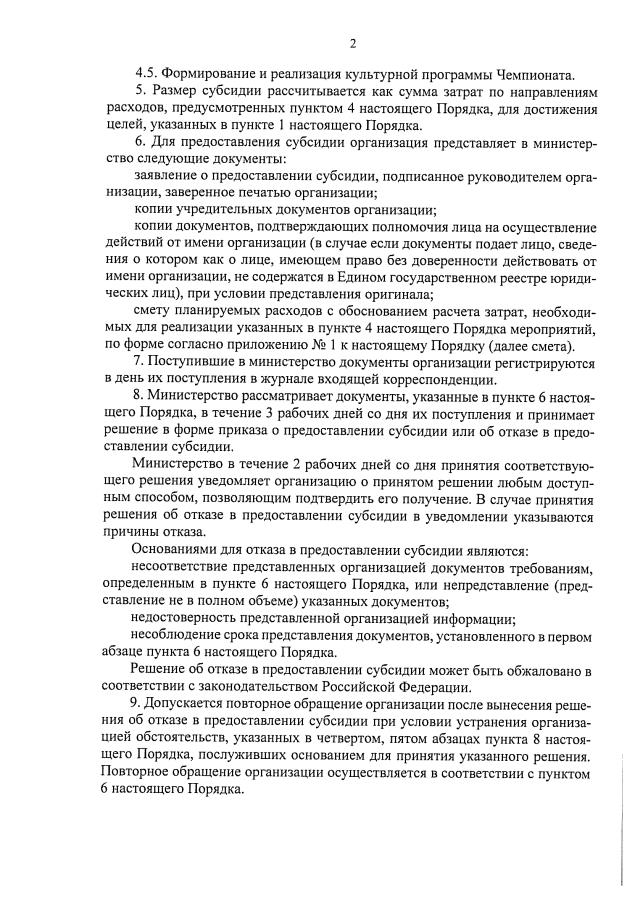 2

4.5. Формирование и реализация культурной программы Чемпионата.

5. Размер субсидии рассчитывается как сумма затрат по направлениям расходов, предусмотренных пунктом 4 настоящего Порядка, для достижения целей, указанных в пункте 1 настоящего Порядка.

6. Для предоставления субсидии организация представляет в министерство следующие документы:

заявление о предоставлении субсидии, подписанное руководителем организации, заверенное печатью организации;

копии учредительных документов организации;

копии документов, подтверждающих полномочия лица на осуществление действий от имени организации (в случае если документы подает лицо, сведения о котором как о лице, имеющем право без доверенности действовать от имени организации, не содержатся в Едином государственном реестре юридических лиц), при условии представления оригинала;

смету планируемых расходов с обоснованием расчета затрат, необходимых для реализации указанных в пункте 4 настоящего Порядка мероприятий, по форме согласно приложению № 1 к настоящему Порядку (далее смета).

7. Поступившие в министерство документы организации регистрируются в день их поступления в журнале входящей корреспонденции.

8. Министерство рассматривает документы, указанные в пункте 6 настоящего Порядка, в течение 3 рабочих дней со дня их поступления и принимает решение в форме приказа о предоставлении субсидии или об отказе в предоставлении субсидии.

Министерство в течение 2 рабочих дней со дня принятия соответствующего решения уведомляет организацию о принятом решении любым доступным способом, позволяющим подтвердить его получение. В случае принятия решения об отказе в предоставлении субсидии в уведомлении указываются причины отказа.

Основаниями для отказа в предоставлении субсидии являются:

несоответствие представленных организацией документов требованиям, определенным в пункте 6 настоящего Порядка, или непредставление (представление не в полном объеме) указанных документов;

недостоверность представленной организацией информации;

несоблюдение срока представления документов, установленного в первом абзаце пункта 6 настоящего Порядка.

Решение об отказе в предоставлении субсидии может быть обжаловано в соответствии с законодательством Российской Федерации.

9. Допускается повторное обращение организации после вынесения решения об отказе в предоставлении субсидии при условии устранения организацией обстоятельств, указанных в четвертом, пятом абзацах пункта 8 настоящего Порядка, послуживших основанием для принятия указанного решения. Повторное обращение организации осуществляется в соответствии с пунктом 6 настоящего Порядка.